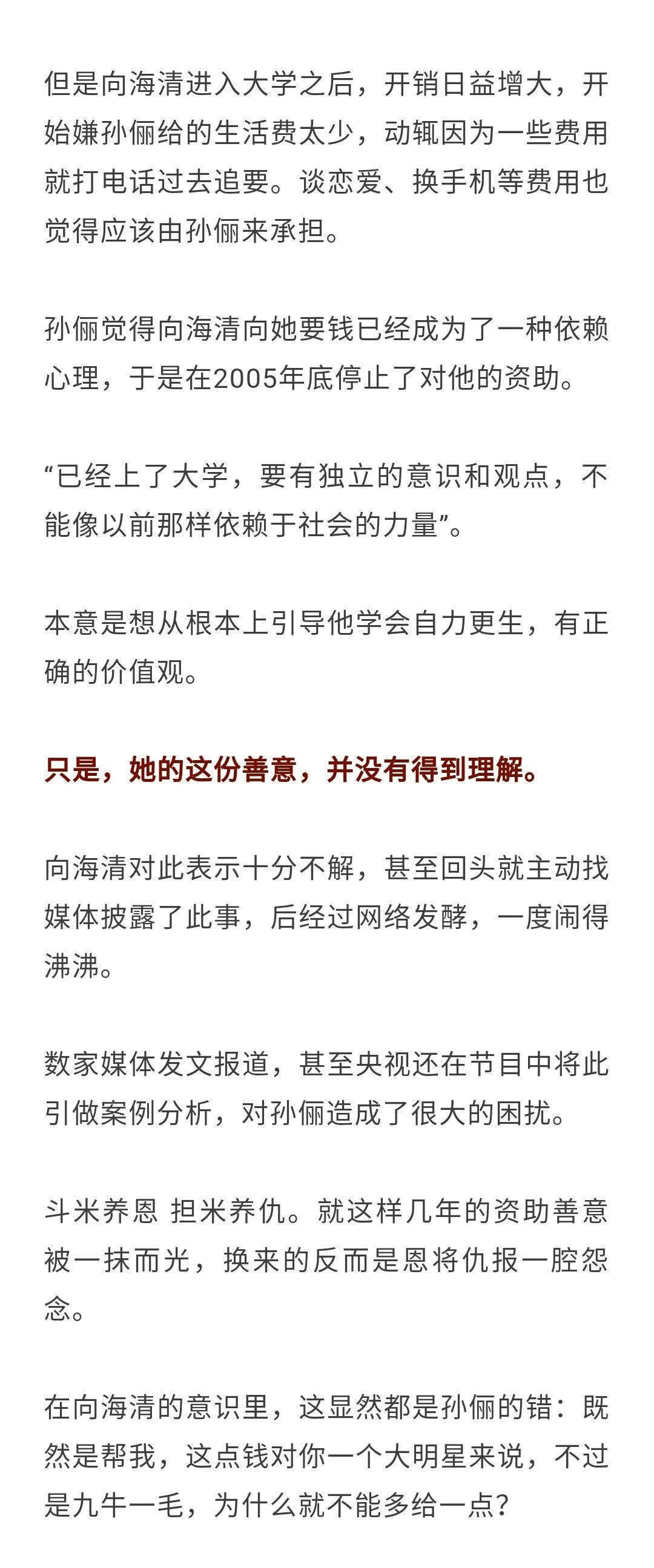 但是向海清进入大学之后，开销日益增大，开始嫌孙俪给的生活费太少，动辄因为一些费用就打电话过去追要。谈恋爱、换手机等费用也觉得应该由孙俪来承担。

孙俪觉得向海清向她要钱已经成为了一种依赖心理，于是在2005年底停止了对他的资助。

“已经上了大学，要有独立的意识和观点，不能像以前那样依赖于社会的力量”。

本意是想从根本上引导他学会自力更生，有正确的价值观。

只是，她的这份善意，并没有得到理解。

向海清对此表示十分不解，甚至回头就主动找媒体披露了此事，后经过网络发酵，一度闹得沸沸。

数家媒体发文报道，甚至央视还在节目中将此引做案例分析，对孙俪造成了很大的困扰。

斗米养恩 担米养仇。就这样几年的资助善意被一抹而光，换来的反而是恩将仇报一腔怨念。

在向海清的意识里，这显然都是孙俪的错：既然是帮我，这点钱对你一个大明星来说，不过是九牛一毛，为什么就不能多给一点？